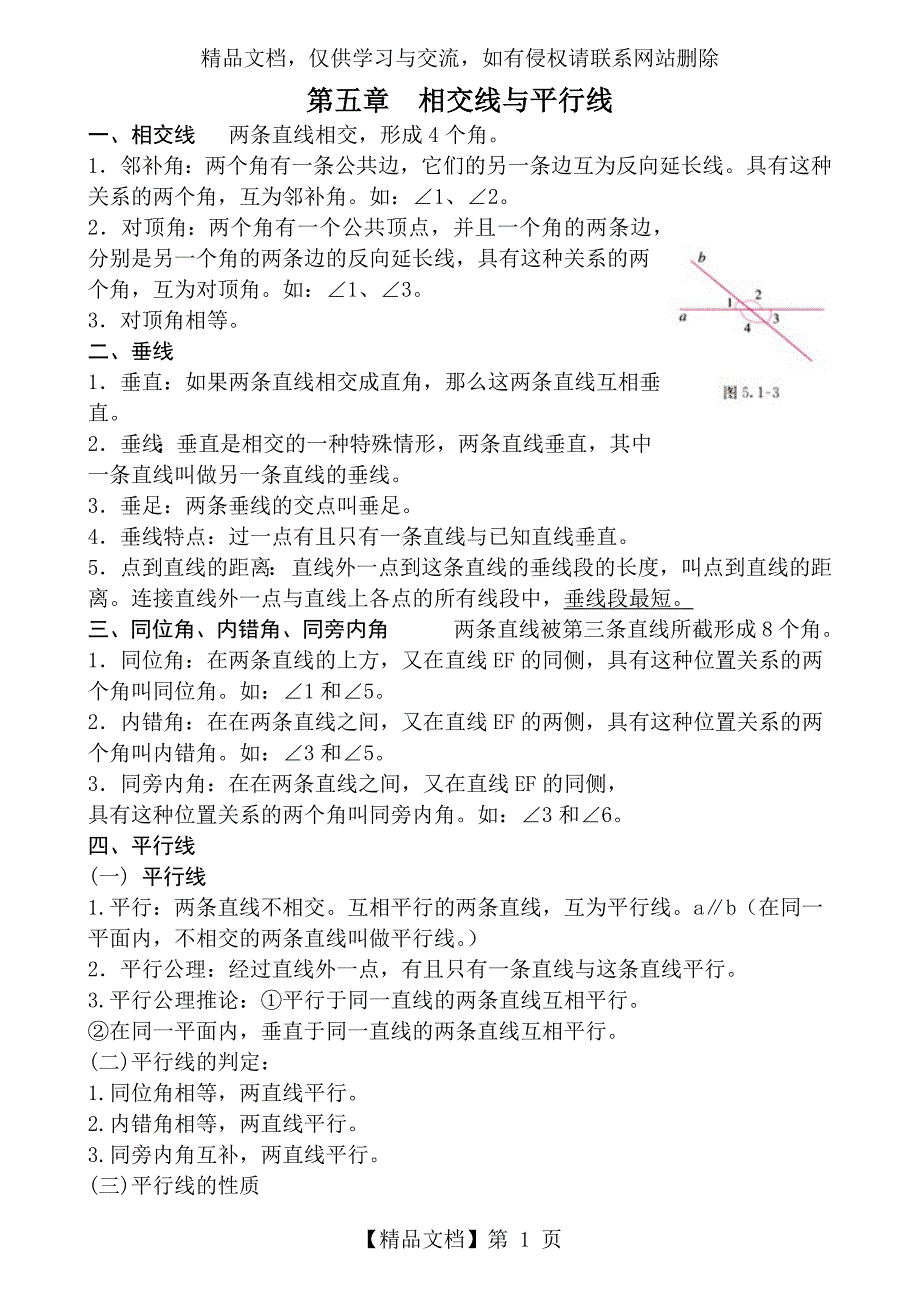 精品文档，仅供学习与交流，如有侵权请联系网站删除

第五章　相交线与平行线

一、相交线　　两条直线相交，形成 4 个角。

1．邻补角：两个角有一条公共边，它们的另一条边互为反向延长线。具有这种关系的两个角，互为邻补角。如：∠1、∠2。

2．对顶角：两个角有一个公共顶点，并且一个角的两条边，分别是另一个角的两条边的反向延长线，具有这种关系的两个角，互为对顶角。如：∠1、∠3。

3．对顶角相等。

b
1
2
a
4
3
图 5. 1-3

二、垂线

1．垂直：如果两条直线相交成直角，那么这两条直线互相垂直。

2．垂线 垂直是相交的一种特殊情形，两条直线垂直，其中一条直线叫做另一条直线的垂线。

3．垂足：两条垂线的交点叫垂足。

4．垂线特点：过一点有且只有一条直线与已知直线垂直。

5．点到直线的距离：直线外一点到这条直线的垂线段的长度，叫点到直线的距离。连接直线外一点与直线上各点的所有线段中，垂线段最短。

三、同位角、内错角、同旁内角　　　两条直线被第三条直线所截形成 8 个角。

1．同位角：在两条直线的上方，又在直线 EF 的同侧，具有这种位置关系的两个角叫同位角。如：∠1 和∠5。

2．内错角：在在两条直线之间，又在直线 EF 的两侧，具有这种位置关系的两个角叫内错角。如：∠3 和∠5。

3．同旁内角：在在两条直线之间，又在直线 EF 的同侧，具有这种位置关系的两个角叫同旁内角。如：∠3 和∠6。

四、平行线

(一) 平行线

1.平行：两条直线不相交。互相平行的两条直线，互为平行线。a∥b（在同一平面内，不相交的两条直线叫做平行线。）

2．平行公理：经过直线外一点，有且只有一条直线与这条直线平行。

3.平行公理推论：①平行于同一直线的两条直线互相平行。
②在同一平面内，垂直于同一直线的两条直线互相平行。

(二)平行线的判定：

1.同位角相等，两直线平行。

2.内错角相等，两直线平行。

3.同旁内角互补，两直线平行。

(三)平行线的性质

【精品文档】第 1 页